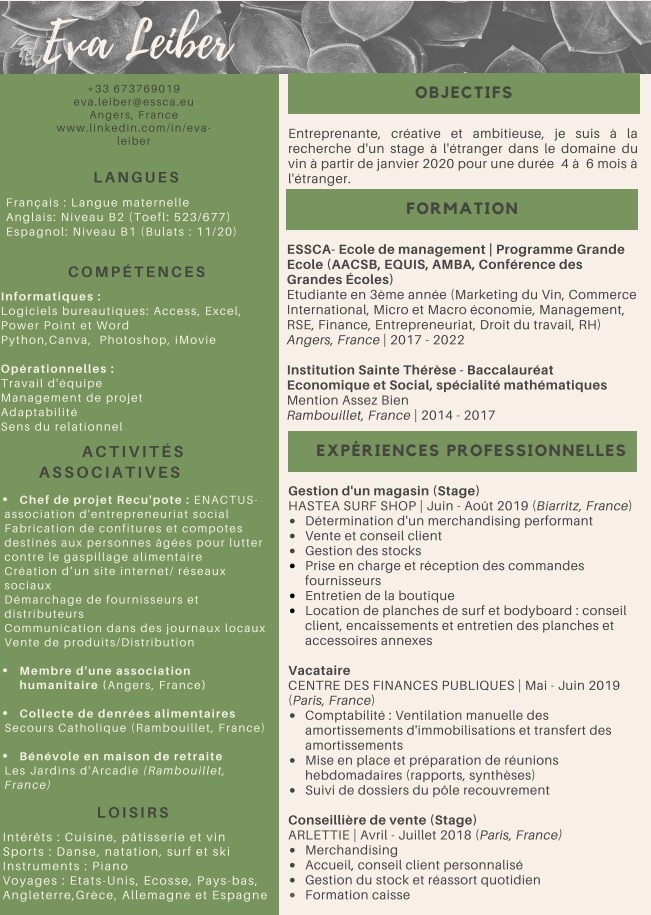 Eva Leiber

+33 673769019
eva.leiber@essca.eu
Angers, France
www.linkedin.com/in/eva-leiber

LANGUES

Français : Langue maternelle
Anglais: Niveau B2 (Toefl: 523/677)
Espagnol: Niveau B1 (Bulats : 11/20)

COMPÉTENCES

Informatiques :
Logiciels bureautiques: Access, Excel, Power Point et Word
Python,Canva, Photoshop, iMovie

Opérationnelles :
Travail d'équipe
Management de projet
Adaptabilité
Sens du relationnel

ACTIVITÉS ASSOCIATIVES

• Chef de projet Recu'pote : ENACTUS- association d'entrepreneuriat social
Fabrication de confitures et compotes destinés aux personnes âgées pour lutter contre le gaspillage alimentaire
Création d'un site internet/ réseaux sociaux
Démarchage de fournisseurs et distributeurs
Communication dans des journaux locaux
Vente de produits/Distribution

• Membre d'une association humanitaire (Angers, France)

• Collecte de denrées alimentaires
Secours Catholique (Rambouillet, France)

• Bénévole en maison de retraite
Les Jardins d'Arcadie (Rambouillet, France)

LOISIRS

Intérêts : Cuisine, pâtisserie et vin
Sports : Danse, natation, surf et ski
Instruments : Piano
Voyages : Etats-Unis, Ecosse, Pays-bas, Angleterre,Grèce, Allemagne et Espagne

OBJECTIFS

Entreprenante, créative et ambitieuse, je suis à la recherche d'un stage à l'étranger dans le domaine du vin à partir de janvier 2020 pour une durée 4 à 6 mois à l'étranger.

FORMATION

ESSCA- Ecole de management | Programme Grande Ecole (AACSB, EQUIS, AMBA, Conférence des Grandes Écoles)
Etudiante en 3ème année (Marketing du Vin, Commerce International, Micro et Macro économie, Management, RSE, Finance, Entrepreneuriat, Droit du travail, RH)
Angers, France | 2017 - 2022

Institution Sainte Thérèse - Baccalauréat Economique et Social, spécialité mathématiques
Mention Assez Bien
Rambouillet, France | 2014 - 2017

EXPÉRIENCES PROFESSIONNELLES

Gestion d'un magasin (Stage)
HASTEA SURF SHOP | Juin - Août 2019 (Biarritz, France)
• Détermination d'un merchandising performant
• Vente et conseil client
• Gestion des stocks
• Prise en charge et réception des commandes fournisseurs
• Entretien de la boutique
• Location de planches de surf et bodyboard : conseil client, encaissements et entretien des planches et accessoires annexes

Vacataire
CENTRE DES FINANCES PUBLIQUES | Mai - Juin 2019 (Paris, France)
• Comptabilité : Ventilation manuelle des amortissements d'immobilisations et transfert des amortissements
• Mise en place et préparation de réunions hebdomadaires (rapports, synthèses)
• Suivi de dossiers du pôle recouvrement

Conseillière de vente (Stage)
ARLETTIE | Avril - Juillet 2018 (Paris, France)
• Merchandising
• Accueil, conseil client personnalisé
• Gestion du stock et réassort quotidien
• Formation caisse